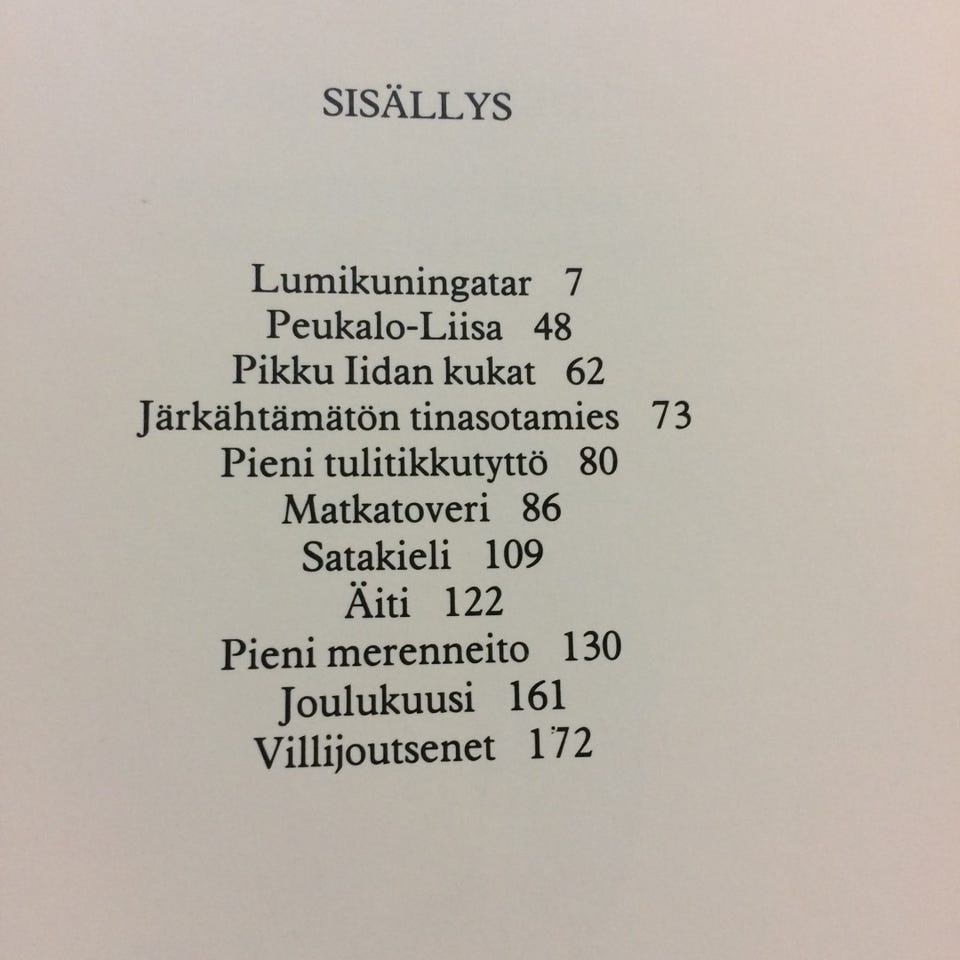 SISÄLLYS

Lumikuningatar 7
Peukalo-Liisa 48
Pikku Iidan kukat 62
Järkähtämätön tinasotamies 73
Pieni tulitikkutyttö 80
Matkatoveri 86
Satakieli 109
Äiti 122
Pieni merenneito 130
Joulukuusi 161
Villijoutsenet 172